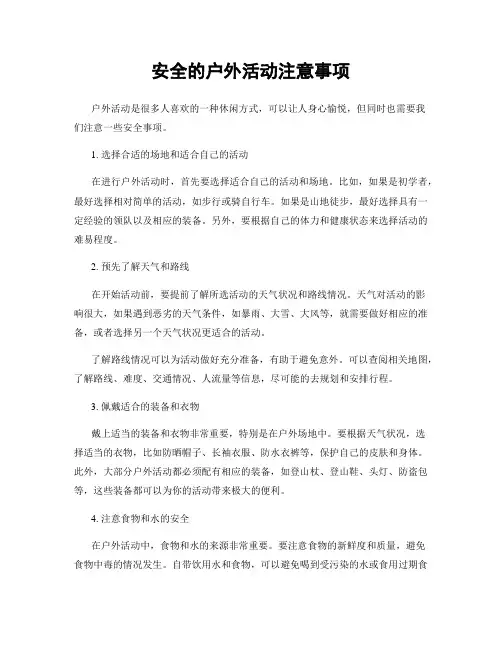 安全的户外活动注意事项

户外活动是很多人喜欢的一种休闲方式，可以让人身心愉悦，但同时也需要我们注意一些安全事项。

1. 选择合适的场地和适合自己的活动

在进行户外活动时，首先要选择适合自己的活动和场地。比如，如果是初学者，最好选择相对简单的活动，如步行或骑自行车。如果是山地徒步，最好选择具有一定经验的领队以及相应的装备。另外，要根据自己的体力和健康状态来选择活动的难易程度。

2. 预先了解天气和路线

在开始活动前，要提前了解所选活动的天气状况和路线情况。天气对活动的影响很大，如果遇到恶劣的天气条件，如暴雨、大雪、大风等，就需要做好相应的准备，或者选择另一个天气状况更适合的活动。

了解路线情况可以为活动做好充分准备，有助于避免意外。可以查阅相关地图，了解路线、难度、交通情况、人流量等信息，尽可能的去规划和安排行程。

3. 佩戴适合的装备和衣物

戴上适当的装备和衣物非常重要，特别是在户外场地中。要根据天气状况，选择适当的衣物，比如防晒帽子、长袖衣服、防水衣裤等，保护自己的皮肤和身体。此外，大部分户外活动都必须配有相应的装备，如登山杖、登山鞋、头灯、防盗包等，这些装备都可以为你的活动带来极大的便利。

4. 注意食物和水的安全

在户外活动中，食物和水的来源非常重要。要注意食物的新鲜度和质量，避免食物中毒的情况发生。自带饮用水和食物，可以避免喝到受污染的水或食用过期食